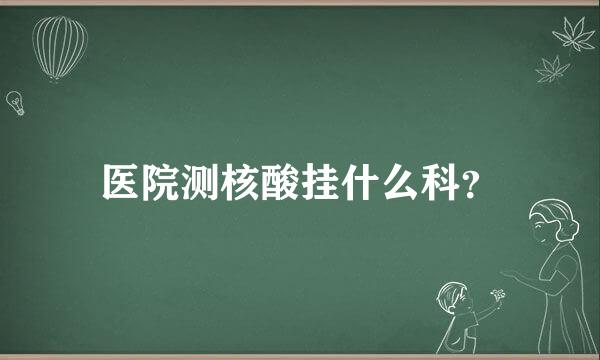 医院测核酸挂什么科?